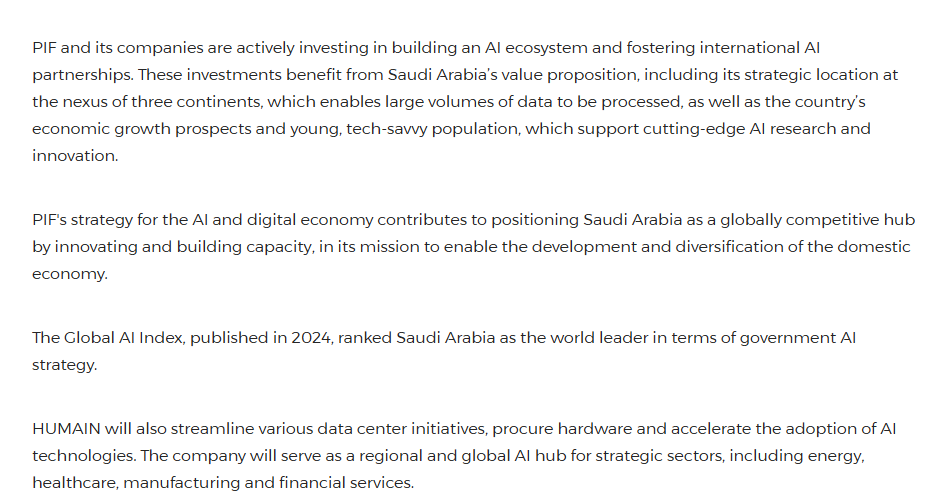 PIF and its companies are actively investing in building an AI ecosystem and fostering international AI partnerships. These investments benefit from Saudi Arabia's value proposition, including its strategic location at the nexus of three continents, which enables large volumes of data to be processed, as well as the country's economic growth prospects and young, tech-savvy population, which support cutting-edge AI research and innovation.

PIF's strategy for the AI and digital economy contributes to positioning Saudi Arabia as a globally competitive hub by innovating and building capacity, in its mission to enable the development and diversification of the domestic economy.

The Global AI Index, published in 2024, ranked Saudi Arabia as the world leader in terms of government AI strategy.

HUMAIN will also streamline various data center initiatives, procure hardware and accelerate the adoption of AI technologies. The company will serve as a regional and global AI hub for strategic sectors, including energy, healthcare, manufacturing and financial services.